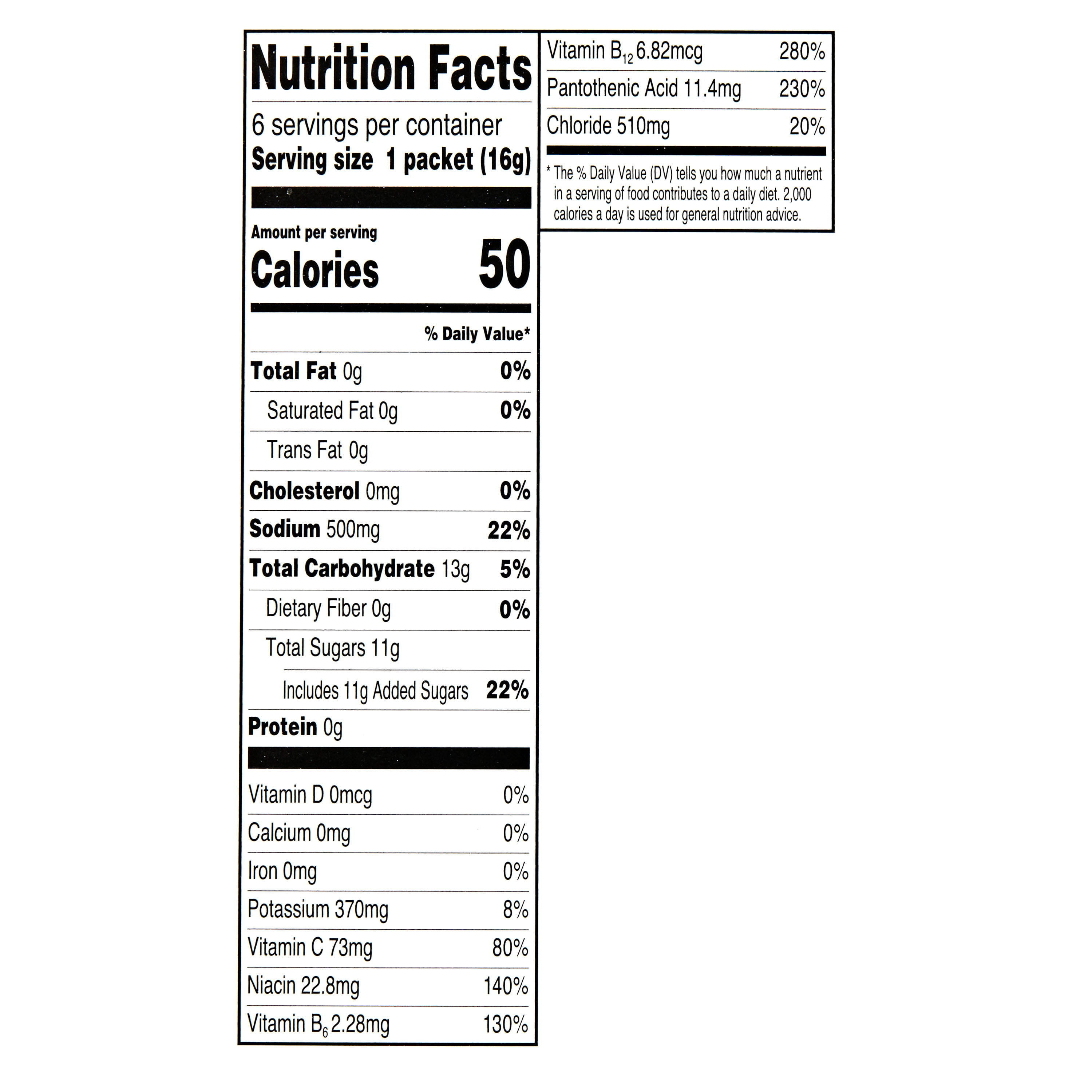 Nutrition Facts

6 servings per container
Serving size 1 packet (16g)

Amount per serving
Calories 50

% Daily Value*

Total Fat 0g 0%
Saturated Fat 0g 0%
Trans Fat 0g
Cholesterol 0mg 0%
Sodium 500mg 22%
Total Carbohydrate 13g 5%
Dietary Fiber 0g 0%
Total Sugars 11g
Includes 11g Added Sugars 22%
Protein 0g

Vitamin D 0mcg 0%
Calcium 0mg 0%
Iron 0mg 0%
Potassium 370mg 8%
Vitamin C 73mg 80%
Niacin 22.8mg 140%
Vitamin $B_6$ 2.28mg 130%

Vitamin $B_{12}$ 6.82mcg 280%
Pantothenic Acid 11.4mg 230%
Chloride 510mg 20%

* The % Daily Value (DV) tells you how much a nutrient in a serving of food contributes to a daily diet. 2,000 calories a day is used for general nutrition advice.